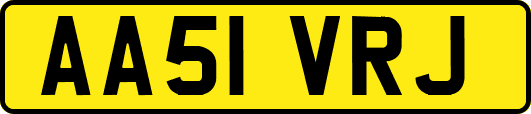 AA51 VRJ